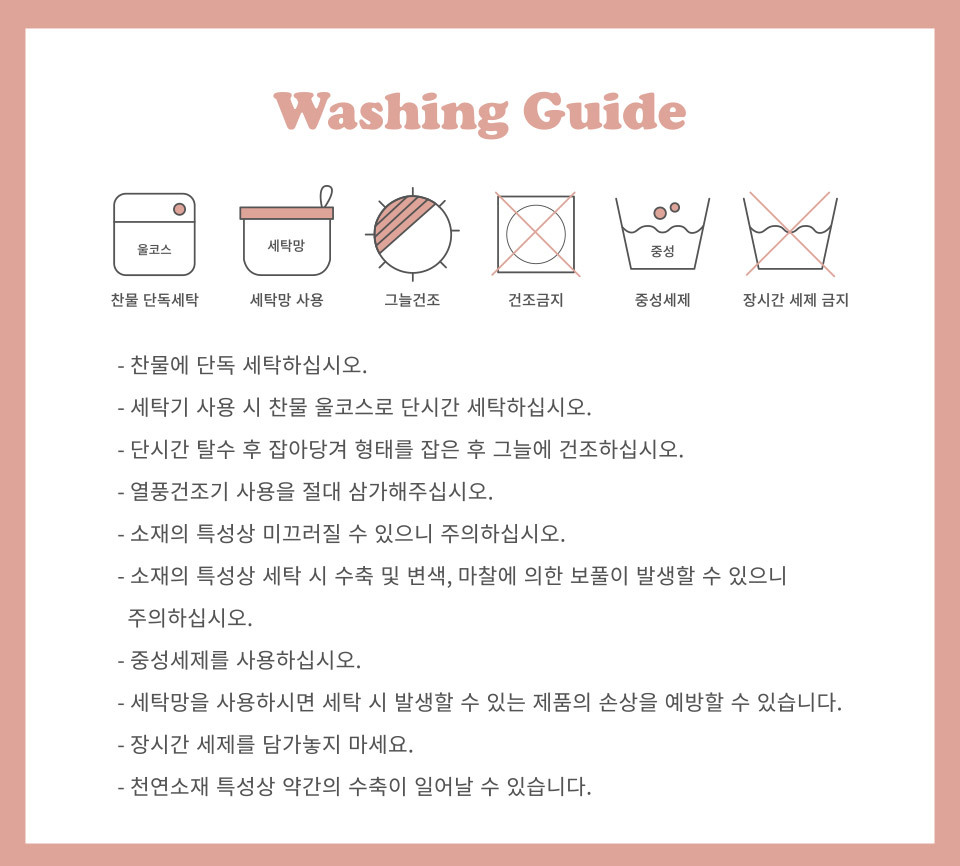 Washing Guide

울코스
찬물 단독세탁

세탁망
세탁망 사용

그늘건조

건조금지

중성
중성세제

장시간 세제 금지

- 찬물에 단독 세탁하십시오.
- 세탁기 사용 시 찬물 울코스로 단시간 세탁하십시오.
- 단시간 탈수 후 잡아당겨 형태를 잡은 후 그늘에 건조하십시오.
- 열풍건조기 사용을 절대 삼가해주십시오.
- 소재의 특성상 미끄러질 수 있으니 주의하십시오.
- 소재의 특성상 세탁 시 수축 및 변색, 마찰에 의한 보풀이 발생할 수 있으니 주의하십시오.
- 중성세제를 사용하십시오.
- 세탁망을 사용하시면 세탁 시 발생할 수 있는 제품의 손상을 예방할 수 있습니다.
- 장시간 세제를 담가놓지 마세요.
- 천연소재 특성상 약간의 수축이 일어날 수 있습니다.